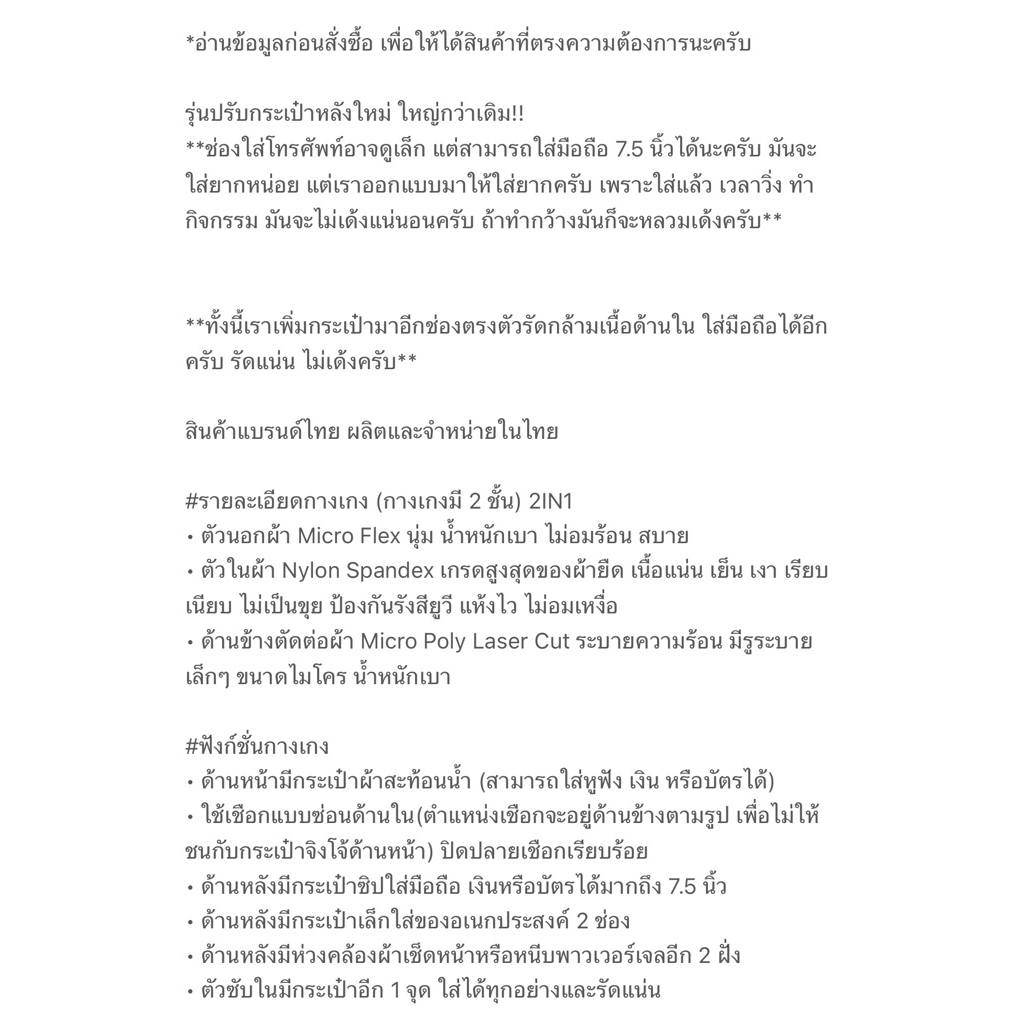 *อ่านข้อมูลก่อนสั่งซื้อ เพื่อให้ได้สินค้าที่ตรงความต้องการนะครับ

รุ่นปรับกระเป๋าหลังใหม่ ใหญ่กว่าเดิม!!
**ช่องใส่โทรศัพท์อาจดูเล็ก แต่สามารถใส่มือถือ 7.5 นิ้วได้นะครับ มันจะใส่ยากหน่อย แต่เราออกแบบมาให้ใส่ยากครับ เพราะใส่แล้ว เวลาวิ่ง ทำกิจกรรม มันจะไม่เด้งแน่นอนครับ ถ้าทำกว้างมันก็จะหลวมเด้งครับ**

**ทั้งนี้เราเพิ่มกระเป๋ามาอีกช่องตรงตัวรัดกล้ามเนื้อด้านใน ใส่มือถือได้อีกครับ รัดแน่น ไม่เด้งครับ**

สินค้าแบรนด์ไทย ผลิตและจำหน่ายในไทย

#รายละเอียดกางเกง (กางเกงมี 2 ชั้น) 2IN1
• ตัวนอกผ้า Micro Flex นุ่ม น้ำหนักเบา ไม่อมร้อน สบาย
• ตัวในผ้า Nylon Spandex เกรดสูงสุดของผ้ายืด เนื้อแน่น เย็น เงา เรียบเนียบ ไม่เป็นขุย ป้องกันรังสียูวี แห้งไว ไม่อมเหงื่อ
• ด้านข้างตัดต่อผ้า Micro Poly Laser Cut ระบายความร้อน มีรูระบายเล็กๆ ขนาดไมโคร น้ำหนักเบา

#ฟังก์ชั่นกางเกง
• ด้านหน้ามีกระเป๋าผ้าสะท้อนน้ำ (สามารถใส่หูฟัง เงิน หรือบัตรได้)
• ใช้เชือกแบบซ่อนด้านใน(ตำแหน่งเชือกจะอยู่ด้านข้างตามรูป เพื่อไม่ให้ชนกับกระเป๋าจิงโจ้ด้านหน้า) ปิดปลายเชือกเรียบร้อย
• ด้านหลังมีกระเป๋าซิปใส่มือถือ เงินหรือบัตรได้มากถึง 7.5 นิ้ว
• ด้านหลังมีกระเป๋าเล็กใส่ของอเนกประสงค์ 2 ช่อง
• ด้านหลังมีห่วงคล้องผ้าเช็ดหน้าหรือหนีบพาวเวอร์เจลอีก 2 ฝั่ง
• ตัวซับในมีกระเป๋าอีก 1 จุด ใส่ได้ทุกอย่างและรัดแน่น